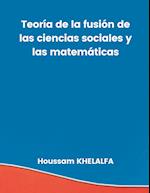 Teoría de la fusión de las ciencias sociales y las matemáticas

Houssam KHELALFA